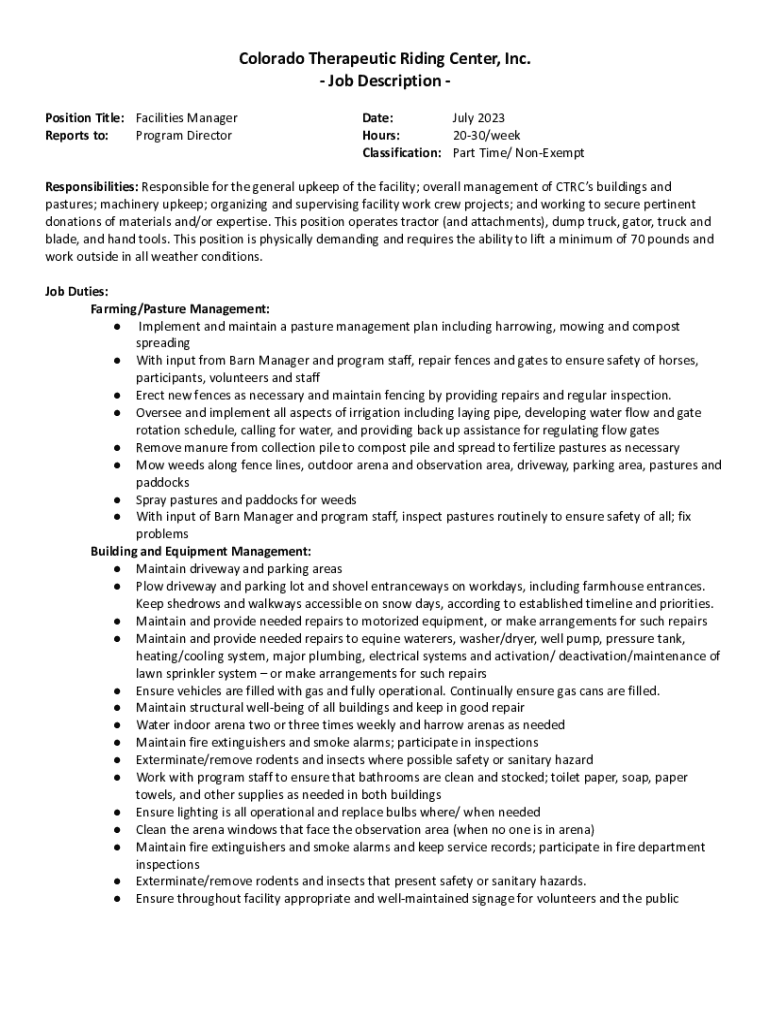 Colorado Therapeutic Riding Center, Inc.
- Job Description -

Position Title: Facilities Manager
Reports to: Program Director

Date: July 2023
Hours: 20-30/week
Classification: Part Time/ Non-Exempt

Responsibilities: Responsible for the general upkeep of the facility; overall management of CTRC's buildings and pastures; machinery upkeep; organizing and supervising facility work crew projects; and working to secure pertinent donations of materials and/or expertise. This position operates tractor (and attachments), dump truck, gator, truck and blade, and hand tools. This position is physically demanding and requires the ability to lift a minimum of 70 pounds and work outside in all weather conditions.

Job Duties:
Farming/Pasture Management:
● Implement and maintain a pasture management plan including harrowing, mowing and compost spreading
● With input from Barn Manager and program staff, repair fences and gates to ensure safety of horses, participants, volunteers and staff
● Erect new fences as necessary and maintain fencing by providing repairs and regular inspection.
● Oversee and implement all aspects of irrigation including laying pipe, developing water flow and gate rotation schedule, calling for water, and providing back up assistance for regulating flow gates
● Remove manure from collection pile to compost pile and spread to fertilize pastures as necessary
● Mow weeds along fence lines, outdoor arena and observation area, driveway, parking area, pastures and paddocks
● Spray pastures and paddocks for weeds
● With input of Barn Manager and program staff, inspect pastures routinely to ensure safety of all; fix problems
Building and Equipment Management:
● Maintain driveway and parking areas
● Plow driveway and parking lot and shovel entranceways on workdays, including farmhouse entrances. Keep shedrows and walkways accessible on snow days, according to established timeline and priorities.
● Maintain and provide needed repairs to motorized equipment, or make arrangements for such repairs
● Maintain and provide needed repairs to equine waterers, washer/dryer, well pump, pressure tank, heating/cooling system, major plumbing, electrical systems and activation/ deactivation/maintenance of lawn sprinkler system – or make arrangements for such repairs
● Ensure vehicles are filled with gas and fully operational. Continually ensure gas cans are filled.
● Maintain structural well-being of all buildings and keep in good repair
● Water indoor arena two or three times weekly and harrow arenas as needed
● Maintain fire extinguishers and smoke alarms; participate in inspections
● Exterminate/remove rodents and insects where possible safety or sanitary hazard
● Work with program staff to ensure that bathrooms are clean and stocked; toilet paper, soap, paper towels, and other supplies as needed in both buildings
● Ensure lighting is all operational and replace bulbs where/ when needed
● Clean the arena windows that face the observation area (when no one is in arena)
● Maintain fire extinguishers and smoke alarms and keep service records; participate in fire department inspections
● Exterminate/remove rodents and insects that present safety or sanitary hazards.
● Ensure throughout facility appropriate and well-maintained signage for volunteers and the public